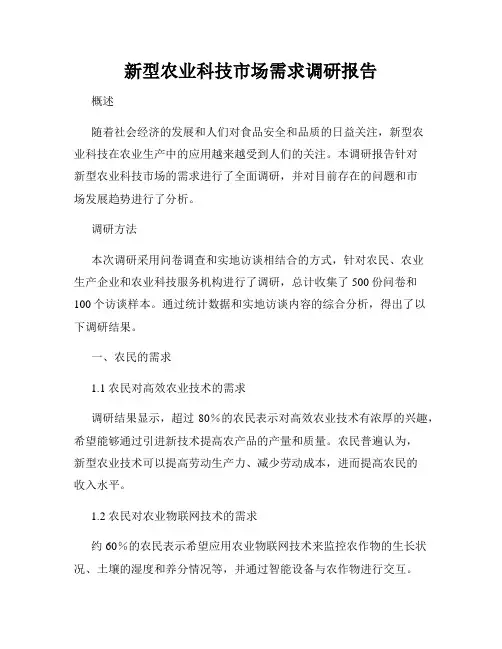 新型农业科技市场需求调研报告

概述

随着社会经济的发展和人们对食品安全和品质的日益关注，新型农业科技在农业生产中的应用越来越受到人们的关注。本调研报告针对新型农业科技市场的需求进行了全面调研，并对目前存在的问题和市场发展趋势进行了分析。

调研方法

本次调研采用问卷调查和实地访谈相结合的方式，针对农民、农业生产企业和农业科技服务机构进行了调研，总计收集了 500 份问卷和 100 个访谈样本。通过统计数据和实地访谈内容的综合分析，得出了以下调研结果。

一、农民的需求

1.1 农民对高效农业技术的需求

调研结果显示，超过 80%的农民表示对高效农业技术有浓厚的兴趣，希望能够通过引进新技术提高农产品的产量和质量。农民普遍认为，新型农业技术可以提高劳动生产力、减少劳动成本，进而提高农民的收入水平。

1.2 农民对农业物联网技术的需求

约 60%的农民表示希望应用农业物联网技术来监控农作物的生长状况、土壤的湿度和养分情况等，并通过智能设备与农作物进行交互。